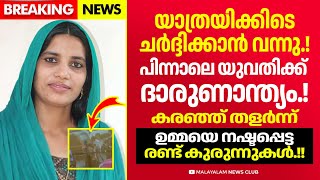 BREAKING NEWS

യാത്രയിക്കിടെ ചർദ്ദിക്കാൻ വന്നു.! പിന്നാലെ യുവതിക്ക് ദാരുണാന്ത്യം.! കരഞ്ഞ് തളർന്ന്

ഉമ്മയെ നഷ്ടപ്പെട്ട രണ്ട് കുരുന്നുകൾ.!!

MALAYALAM NEWS CLUB